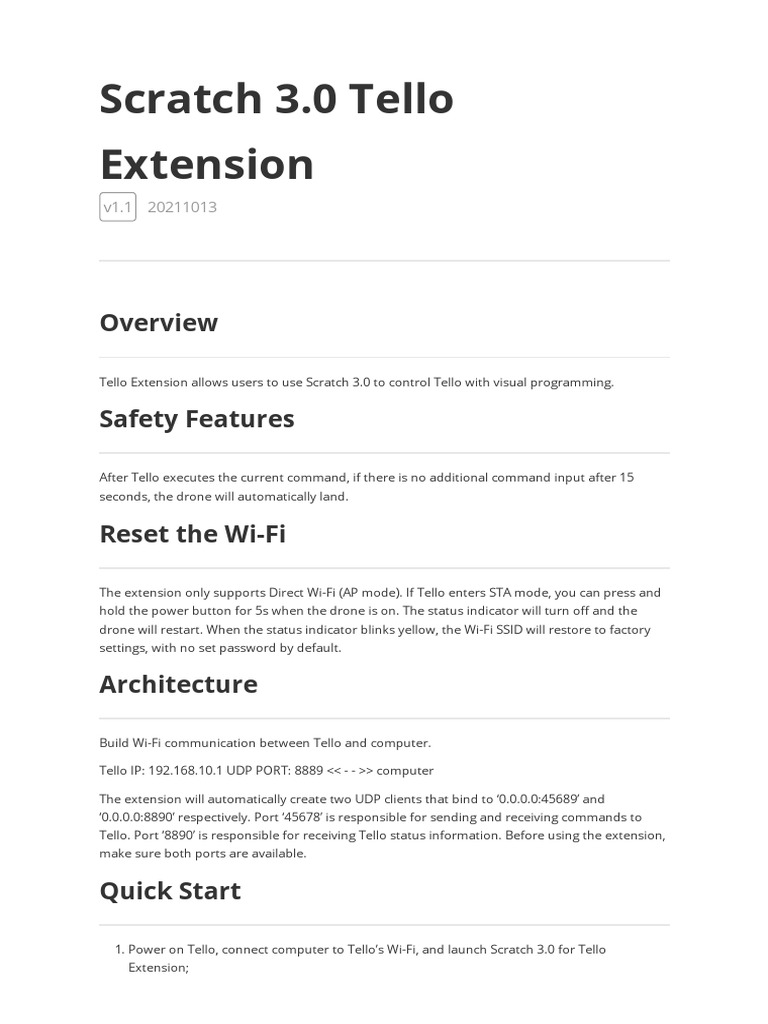 Scratch 3.0 Tello Extension

v1.1 20211013

Overview

Tello Extension allows users to use Scratch 3.0 to control Tello with visual programming.

Safety Features

After Tello executes the current command, if there is no additional command input after 15 seconds, the drone will automatically land.

Reset the Wi-Fi

The extension only supports Direct Wi-Fi (AP mode). If Tello enters STA mode, you can press and hold the power button for 5s when the drone is on. The status indicator will turn off and the drone will restart. When the status indicator blinks yellow, the Wi-Fi SSID will restore to factory settings, with no set password by default.

Architecture

Build Wi-Fi communication between Tello and computer.

Tello IP: 192.168.10.1 UDP PORT: 8889 << - - >> computer

The extension will automatically create two UDP clients that bind to '0.0.0.0:45689' and '0.0.0.0:8890' respectively. Port '45678' is responsible for sending and receiving commands to Tello. Port '8890' is responsible for receiving Tello status information. Before using the extension, make sure both ports are available.

Quick Start

1. Power on Tello, connect computer to Tello's Wi-Fi, and launch Scratch 3.0 for Tello Extension;